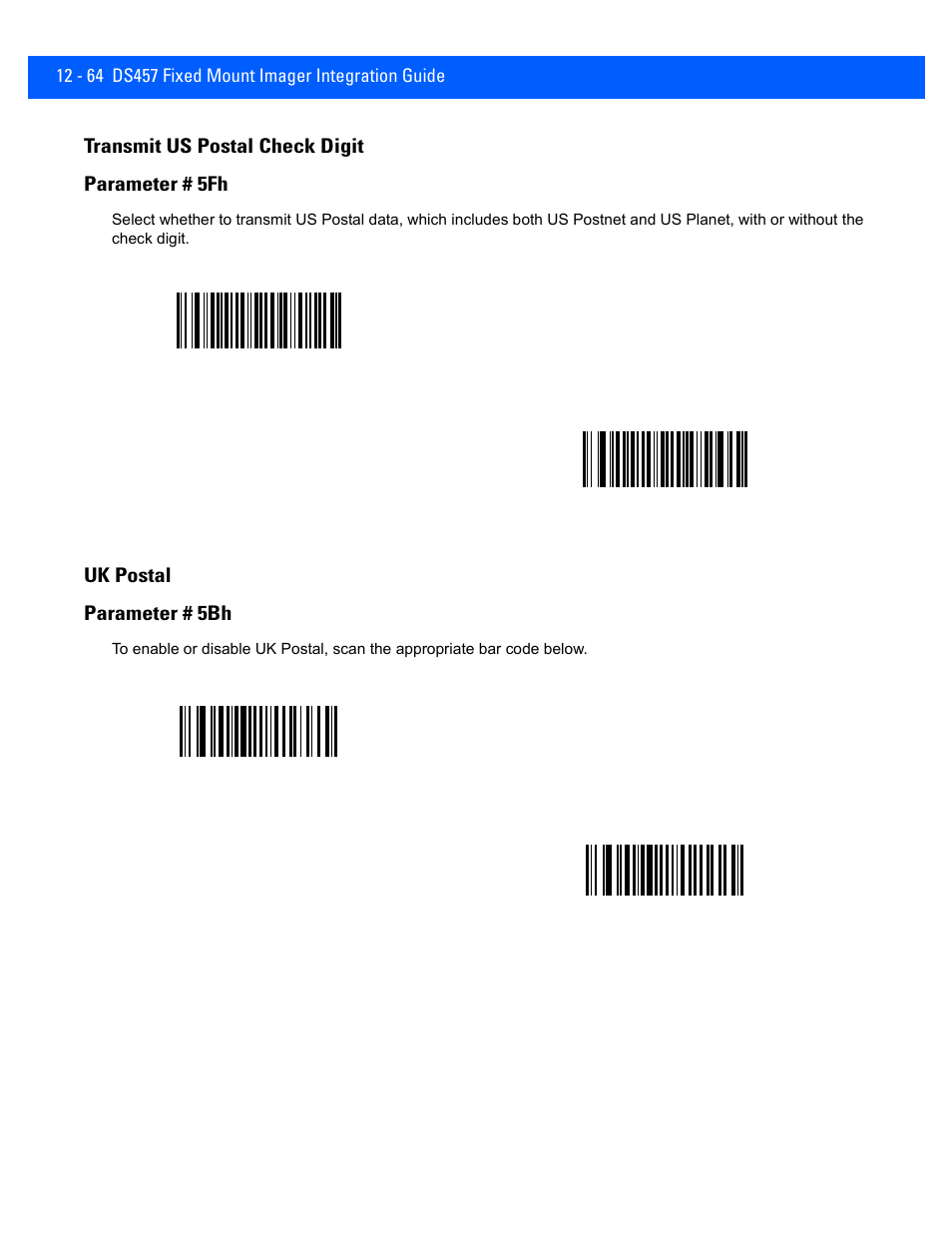 12 - 64 DS457 Fixed Mount Imager Integration Guide

Transmit US Postal Check Digit

Parameter # 5Fh

Select whether to transmit US Postal data, which includes both US Postnet and US Planet, with or without the check digit.

UK Postal

Parameter # 5Bh

To enable or disable UK Postal, scan the appropriate bar code below.